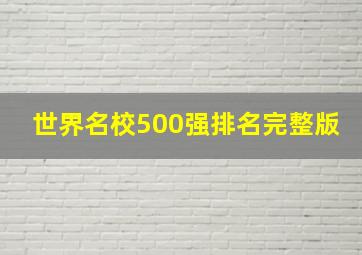 世界名校500强排名完整版